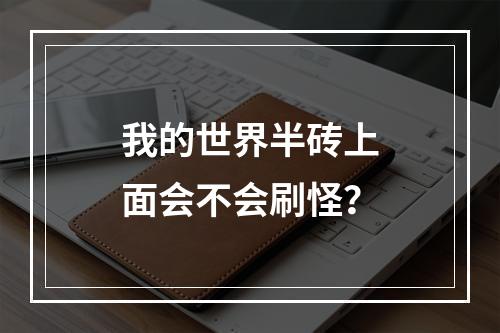 我的世界半砖上面会不会刷怪?